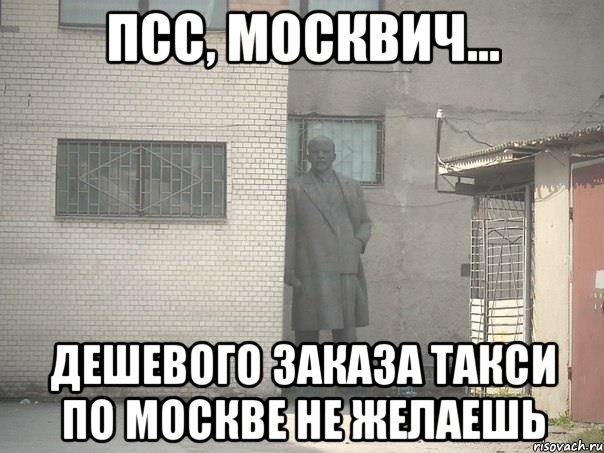 ПСС, МОСКВИЧ...

ДЕШЕВОГО ЗАКАЗА ТАКСИ ПО МОСКВЕ НЕ ЖЕЛАЕШЬ

risovach.ru